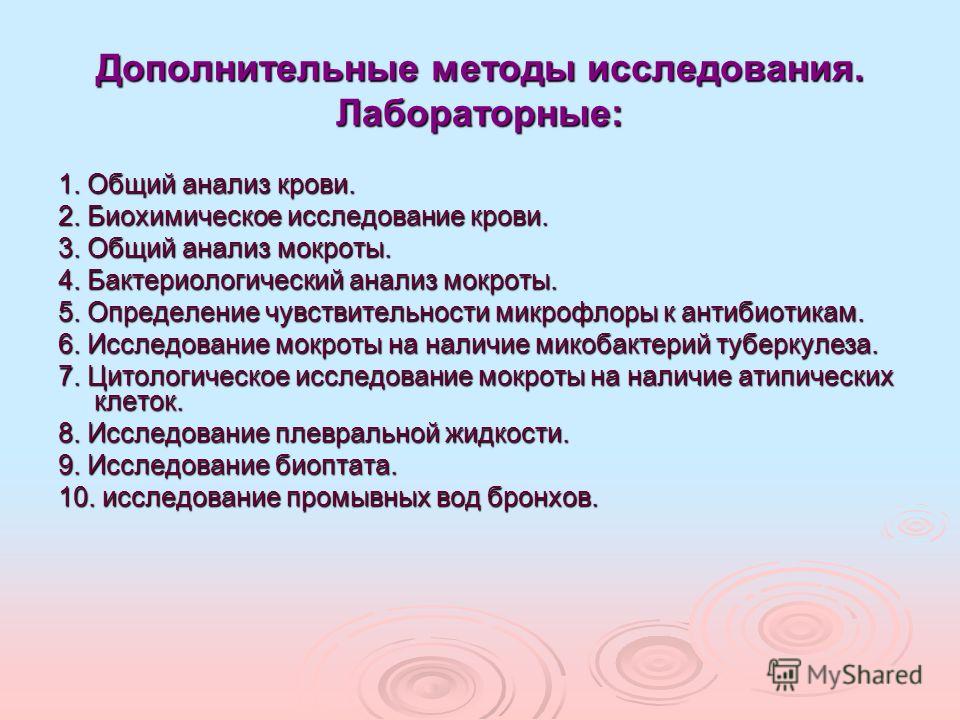 Дополнительные методы исследования. Лабораторные:

1. Общий анализ крови.
2. Биохимическое исследование крови.
3. Общий анализ мокроты.
4. Бактериологический анализ мокроты.
5. Определение чувствительности микрофлоры к антибиотикам.
6. Исследование мокроты на наличие микобактерий туберкулеза.
7. Цитологическое исследование мокроты на наличие атипических клеток.
8. Исследование плевральной жидкости.
9. Исследование биоптата.
10. исследование промывных вод бронхов.

MyShared